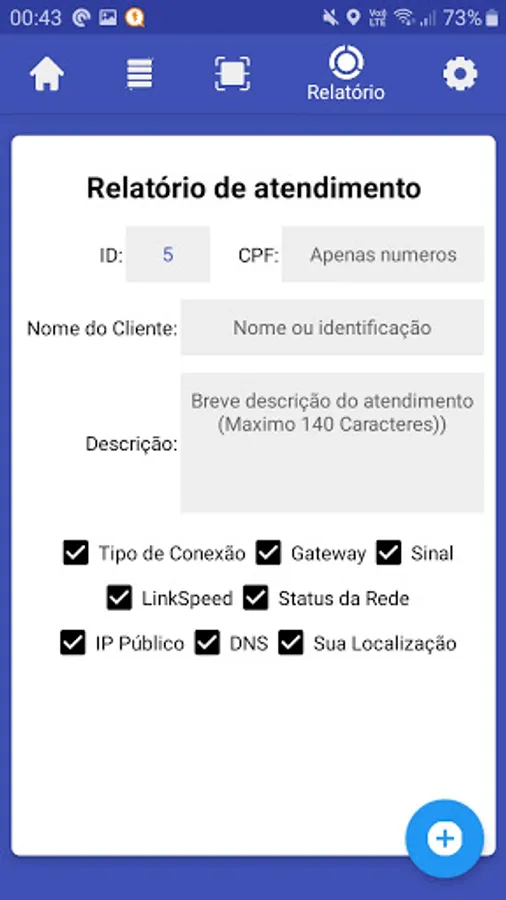 00:43 73%

Relatório

Relatório de atendimento

ID: 5 CPF: Apenas numeros

Nome do Cliente: Nome ou identificação

Descrição: Breve descrição do atendimento (Maximo 140 Caracteres))

Tipo de Conexão Gateway Sinal

LinkSpeed Status da Rede

IP Público DNS Sua Localização